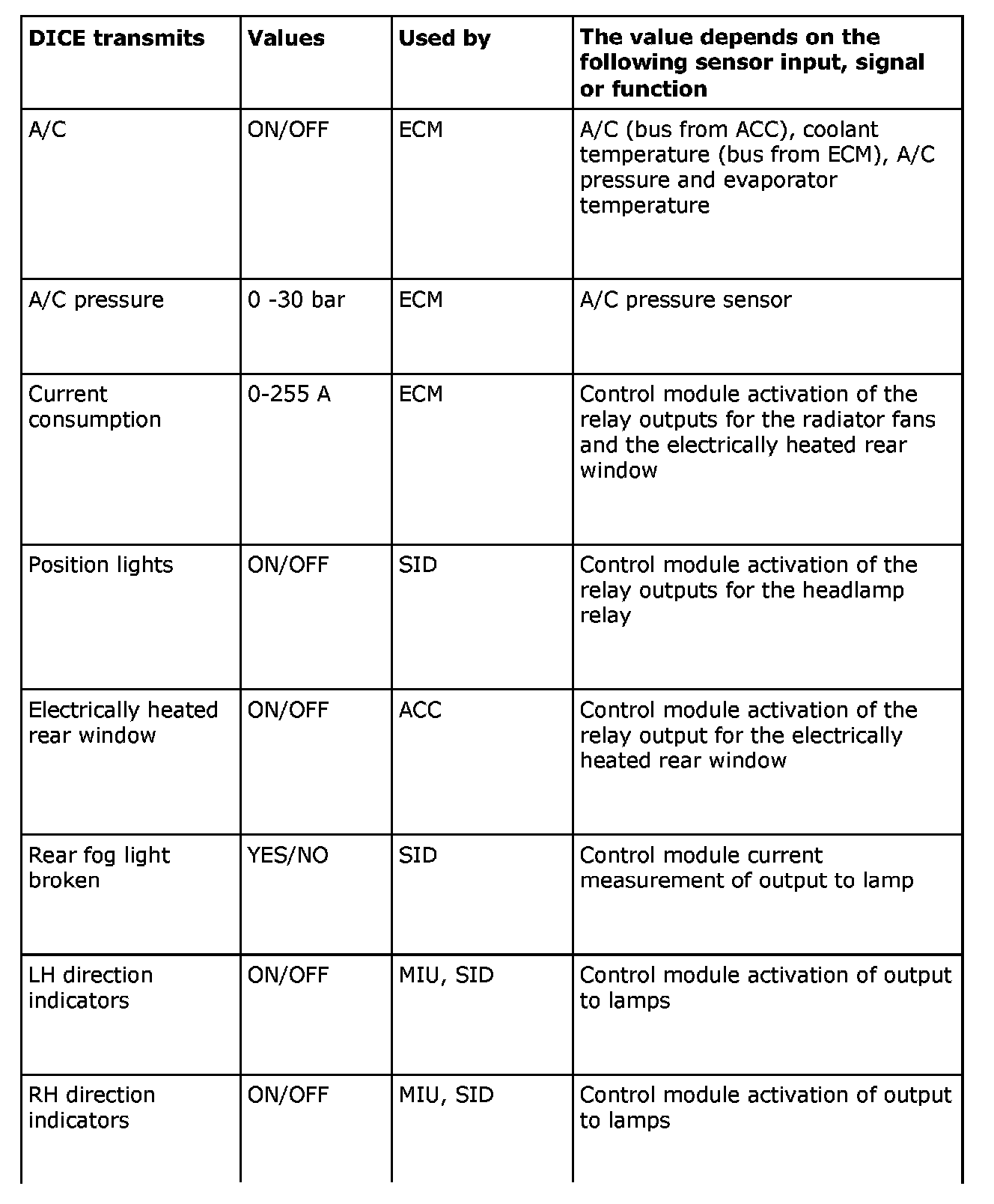 | DICE transmits | Values | Used by | The value depends on the following sensor input, signal or function |
|---|---|---|---|
| A/C | ON/OFF | ECM | A/C (bus from ACC), coolant temperature (bus from ECM), A/C pressure and evaporator temperature |
| A/C pressure | 0 -30 bar | ECM | A/C pressure sensor |
| Current consumption | 0-255 A | ECM | Control module activation of the relay outputs for the radiator fans and the electrically heated rear window |
| Position lights | ON/OFF | SID | Control module activation of the relay outputs for the headlamp relay |
| Electrically heated rear window | ON/OFF | ACC | Control module activation of the relay output for the electrically heated rear window |
| Rear fog light broken | YES/NO | SID | Control module current measurement of output to lamp |
| LH direction indicators | ON/OFF | MIU, SID | Control module activation of output to lamps |
| RH direction indicators | ON/OFF | MIU, SID | Control module activation of output to lamps |